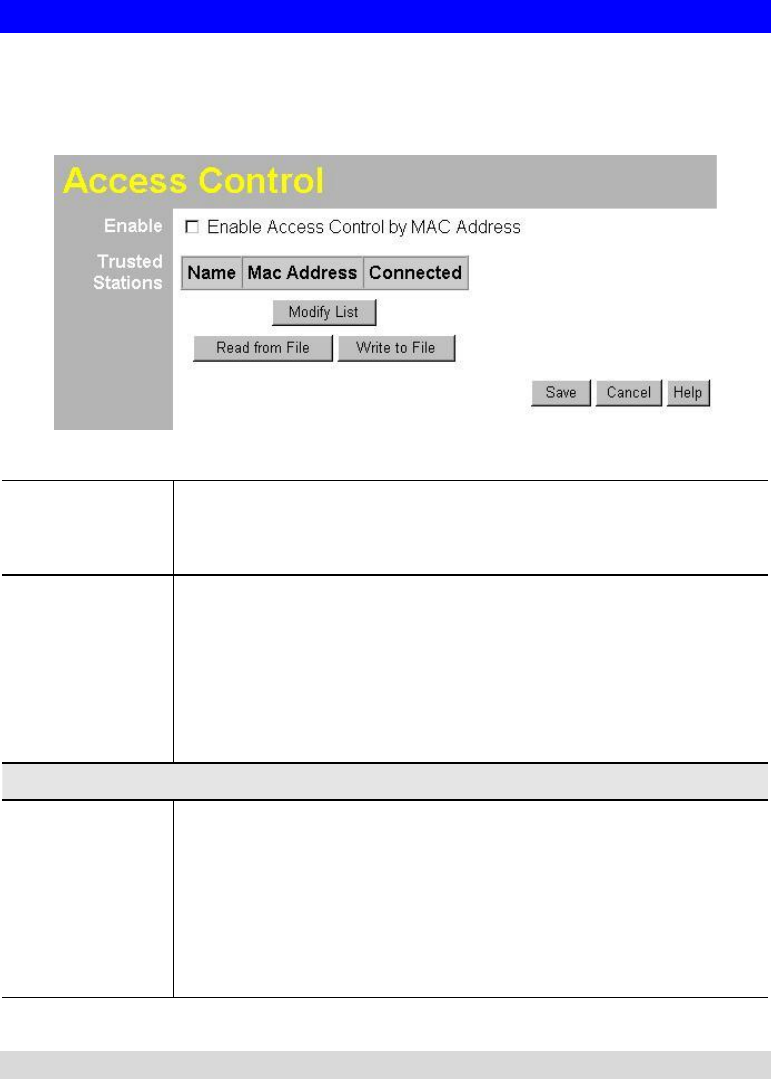 Access Control

Enable

☐ Enable Access Control by MAC Address

Trusted Stations

| Name | Mac Address | Connected |
|---|---|---|

Modify List

Read from File

Write to File

Save

Cancel

Help